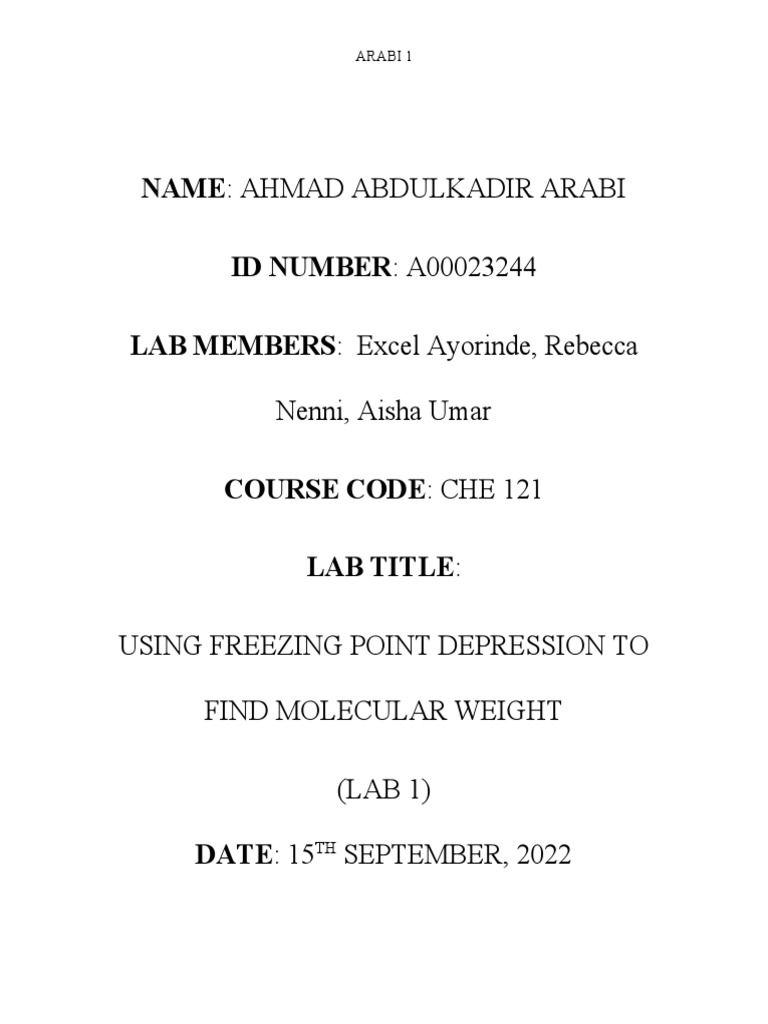 ARABI 1

NAME: AHMAD ABDULKADIR ARABI

ID NUMBER: A00023244

LAB MEMBERS: Excel Ayorinde, Rebecca Nenni, Aisha Umar

COURSE CODE: CHE 121

LAB TITLE:

USING FREEZING POINT DEPRESSION TO FIND MOLECULAR WEIGHT

(LAB 1)

DATE: 15$^{TH}$ SEPTEMBER, 2022